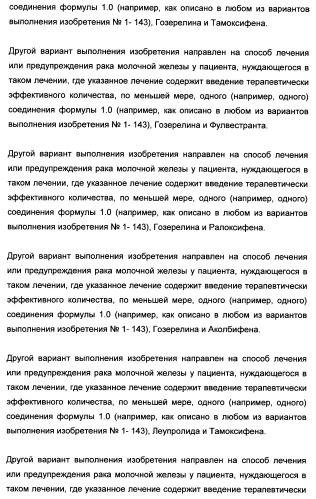 соединения формулы 1.0 (например, как описано в любом из вариантов выполнения изобретения № 1- 143), Гозерелина и Тамоксифена.

Другой вариант выполнения изобретения направлен на способ лечения или предупреждения рака молочной железы у пациента, нуждающегося в таком лечении, где указанное лечение содержит введение терапевтически эффективного количества, по меньшей мере, одного (например, одного) соединения формулы 1.0 (например, как описано в любом из вариантов выполнения изобретения № 1- 143), Гозерелина и Фулвестранта.

Другой вариант выполнения изобретения направлен на способ лечения или предупреждения рака молочной железы у пациента, нуждающегося в таком лечении, где указанное лечение содержит введение терапевтически эффективного количества, по меньшей мере, одного (например, одного) соединения формулы 1.0 (например, как описано в любом из вариантов выполнения изобретения № 1- 143), Гозерелина и Ралоксифена.

Другой вариант выполнения изобретения направлен на способ лечения или предупреждения рака молочной железы у пациента, нуждающегося в таком лечении, где указанное лечение содержит введение терапевтически эффективного количества, по меньшей мере, одного (например, одного) соединения формулы 1.0 (например, как описано в любом из вариантов выполнения изобретения № 1- 143), Гозерелина и Аколбифена.

Другой вариант выполнения изобретения направлен на способ лечения или предупреждения рака молочной железы у пациента, нуждающегося в таком лечении, где указанное лечение содержит введение терапевтически эффективного количества, по меньшей мере, одного (например, одного) соединения формулы 1.0 (например, как описано в любом из вариантов выполнения изобретения № 1- 143), Леупролида и Тамоксифена.

Другой вариант выполнения изобретения направлен на способ лечения или предупреждения рака молочной железы у пациента, нуждающегося в таком лечении, где указанное лечение содержит введение терапевтически